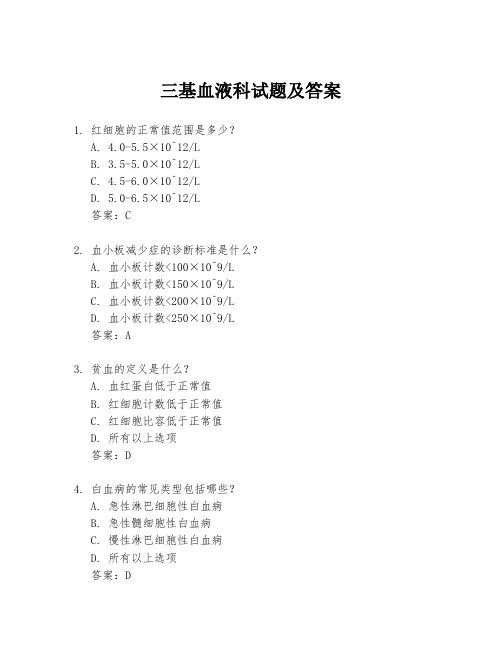 三基血液科试题及答案

1. 红细胞的正常值范围是多少？
A. 4.0-5.5×10^12/L
B. 3.5-5.0×10^12/L
C. 4.5-6.0×10^12/L
D. 5.0-6.5×10^12/L
答案：C

2. 血小板减少症的诊断标准是什么？
A. 血小板计数<100×10^9/L
B. 血小板计数<150×10^9/L
C. 血小板计数<200×10^9/L
D. 血小板计数<250×10^9/L
答案：A

3. 贫血的定义是什么？
A. 血红蛋白低于正常值
B. 红细胞计数低于正常值
C. 红细胞比容低于正常值
D. 所有以上选项
答案：D

4. 白血病的常见类型包括哪些？
A. 急性淋巴细胞性白血病
B. 急性髓细胞性白血病
C. 慢性淋巴细胞性白血病
D. 所有以上选项
答案：D